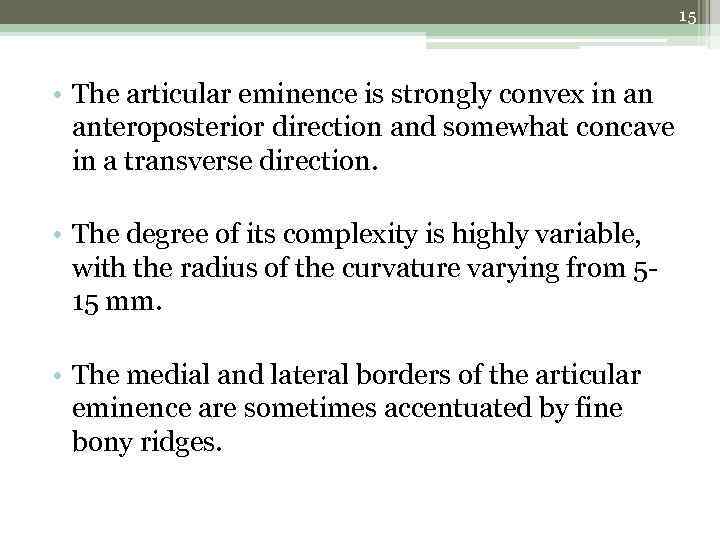 15

• The articular eminence is strongly convex in an anteroposterior direction and somewhat concave in a transverse direction.

• The degree of its complexity is highly variable, with the radius of the curvature varying from 5-15 mm.

• The medial and lateral borders of the articular eminence are sometimes accentuated by fine bony ridges.